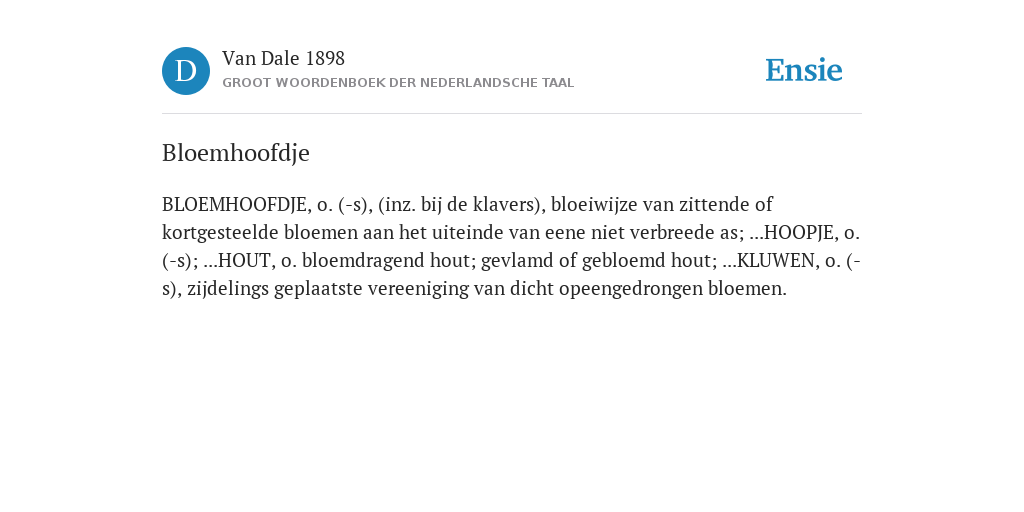 D

Van Dale 1898
GROOT WOORDENBOEK DER NEDERLANDSCHE TAAL

Ensie

Bloemhoofdje

BLOEMHOOFDJE, o. (-s), (inz. bij de klavers), bloeiwijze van zittende of kortgesteelde bloemen aan het uiteinde van eene niet verbreede as; ...HOOPJE, o. (-s); ...HOUT, o. bloemdragend hout; gevlamd of gebloemd hout; ...KLUWEN, o. (-s), zijdelings geplaatste vereeniging van dicht opeengedrongen bloemen.